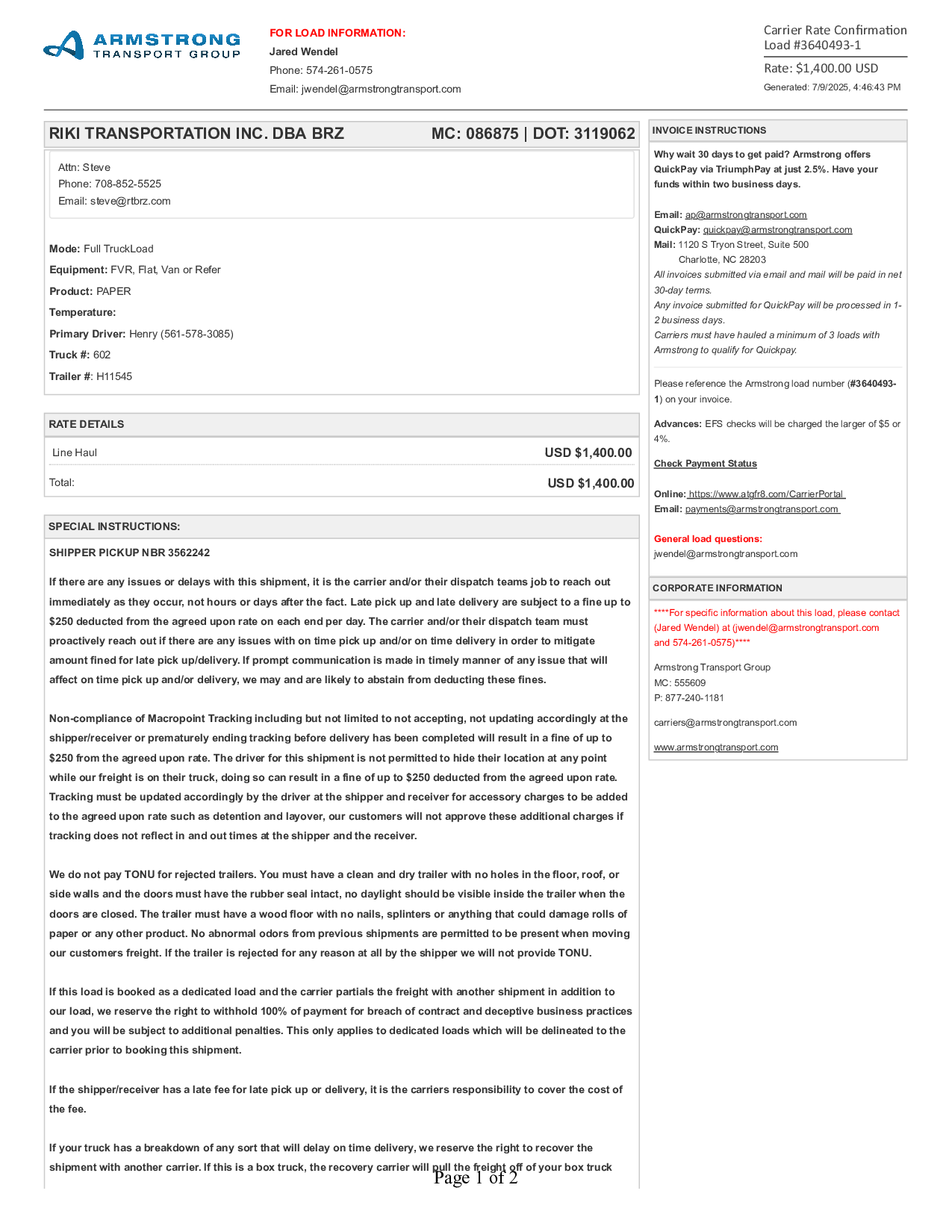 ARMSTRONG TRANSPORT GROUP

FOR LOAD INFORMATION:
Jared Wendel
Phone: 574-261-0575
Email: jwendel@armstrongtransport.com

Carrier Rate Confirmation
Load #3640493-1
Rate: $1,400.00 USD
Generated: 7/9/2025, 4:46:43 PM

RIKI TRANSPORTATION INC. DBA BRZ MC: 086875 | DOT: 3119062

Attn: Steve
Phone: 708-852-5525
Email: steve@rtbrz.com

Mode: Full TruckLoad
Equipment: FVR, Flat, Van or Refer
Product: PAPER
Temperature:
Primary Driver: Henry (561-578-3085)
Truck #: 602
Trailer #: H11545

RATE DETAILS

| Line Haul | USD $1,400.00 |
|---|---|
| Total: | USD $1,400.00 |

SPECIAL INSTRUCTIONS:

SHIPPER PICKUP NBR 3562242

If there are any issues or delays with this shipment, it is the carrier and/or their dispatch teams job to reach out immediately as they occur, not hours or days after the fact. Late pick up and late delivery are subject to a fine up to $250 deducted from the agreed upon rate on each end per day. The carrier and/or their dispatch team must proactively reach out if there are any issues with on time pick up and/or on time delivery in order to mitigate amount fined for late pick up/delivery. If prompt communication is made in timely manner of any issue that will affect on time pick up and/or delivery, we may and are likely to abstain from deducting these fines.

Non-compliance of Macropoint Tracking including but not limited to not accepting, not updating accordingly at the shipper/receiver or prematurely ending tracking before delivery has been completed will result in a fine of up to $250 from the agreed upon rate. The driver for this shipment is not permitted to hide their location at any point while our freight is on their truck, doing so can result in a fine of up to $250 deducted from the agreed upon rate. Tracking must be updated accordingly by the driver at the shipper and receiver for accessory charges to be added to the agreed upon rate such as detention and layover, our customers will not approve these additional charges if tracking does not reflect in and out times at the shipper and the receiver.

We do not pay TONU for rejected trailers. You must have a clean and dry trailer with no holes in the floor, roof, or side walls and the doors must have the rubber seal intact, no daylight should be visible inside the trailer when the doors are closed. The trailer must have a wood floor with no nails, splinters or anything that could damage rolls of paper or any other product. No abnormal odors from previous shipments are permitted to be present when moving our customers freight. If the trailer is rejected for any reason at all by the shipper we will not provide TONU.

If this load is booked as a dedicated load and the carrier partials the freight with another shipment in addition to our load, we reserve the right to withhold 100% of payment for breach of contract and deceptive business practices and you will be subject to additional penalties. This only applies to dedicated loads which will be delineated to the carrier prior to booking this shipment.

If the shipper/receiver has a late fee for late pick up or delivery, it is the carriers responsibility to cover the cost of the fee.

If your truck has a breakdown of any sort that will delay on time delivery, we reserve the right to recover the shipment with another carrier. If this is a box truck, the recovery carrier will pull the freight off of your box truck

INVOICE INSTRUCTIONS

Why wait 30 days to get paid? Armstrong offers QuickPay via TriumphPay at just 2.5%. Have your funds within two business days.

Email: ap@armstrongtransport.com
QuickPay: quickpay@armstrongtransport.com
Mail: 1120 S Tryon Street, Suite 500
Charlotte, NC 28203
All invoices submitted via email and mail will be paid in net 30-day terms.
Any invoice submitted for QuickPay will be processed in 1-2 business days.
Carriers must have hauled a minimum of 3 loads with Armstrong to qualify for Quickpay.

Please reference the Armstrong load number (#3640493-1) on your invoice.

Advances: EFS checks will be charged the larger of $5 or 4%.

Check Payment Status

Online: https://www.atgfr8.com/CarrierPortal
Email: payments@armstrongtransport.com

General load questions:
jwendel@armstrongtransport.com

CORPORATE INFORMATION

****For specific information about this load, please contact (Jared Wendel) at (jwendel@armstrongtransport.com and 574-261-0575)****

Armstrong Transport Group
MC: 555609
P: 877-240-1181

carriers@armstrongtransport.com

www.armstrongtransport.com

Page 1 of 2